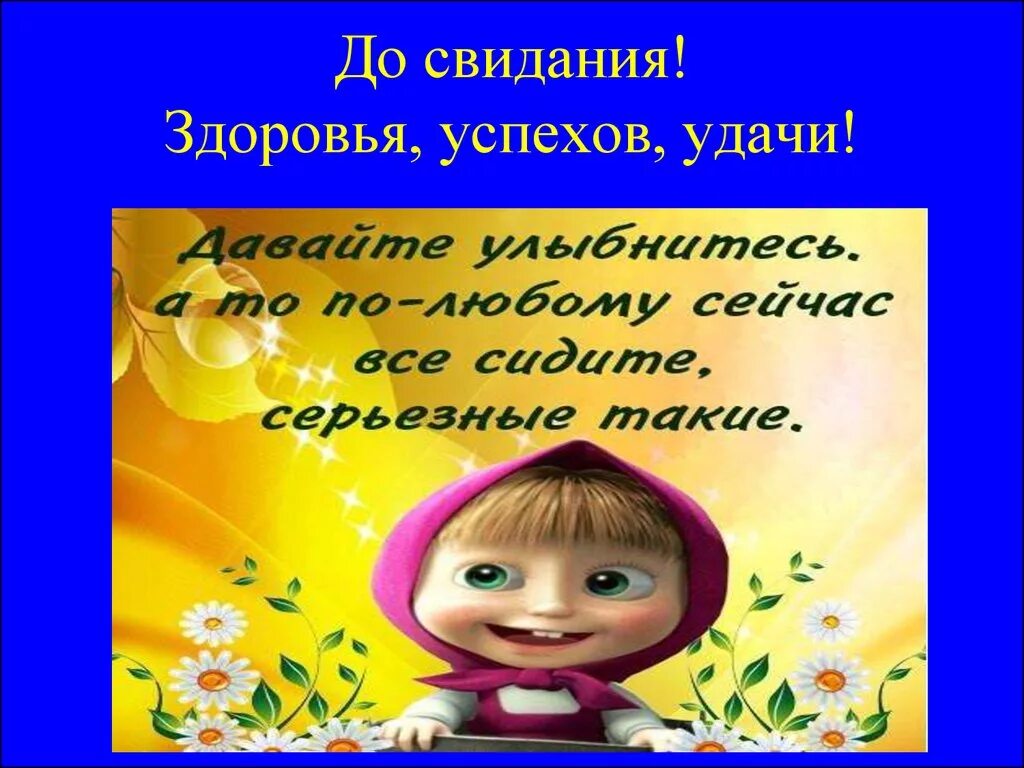 До свидания!
Здоровья, успехов, удачи!

Давайте улыбнитесь. а то по-любому сейчас все сидите, серьезные такие.